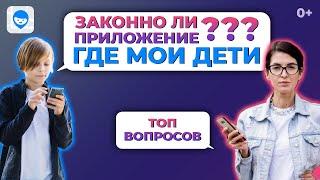 0+

ЗАКОННО ЛИ ПРИЛОЖЕНИЕ ???
ГДЕ МОИ ДЕТИ

ТОП ВОПРОСОВ